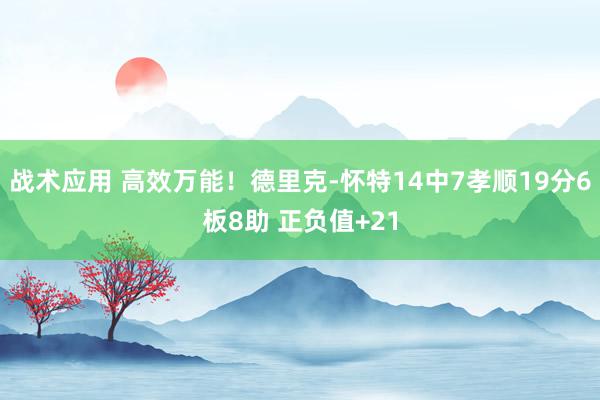 战术应用 高效万能！德里克-怀特14中7孝顺19分6板8助 正负值+21